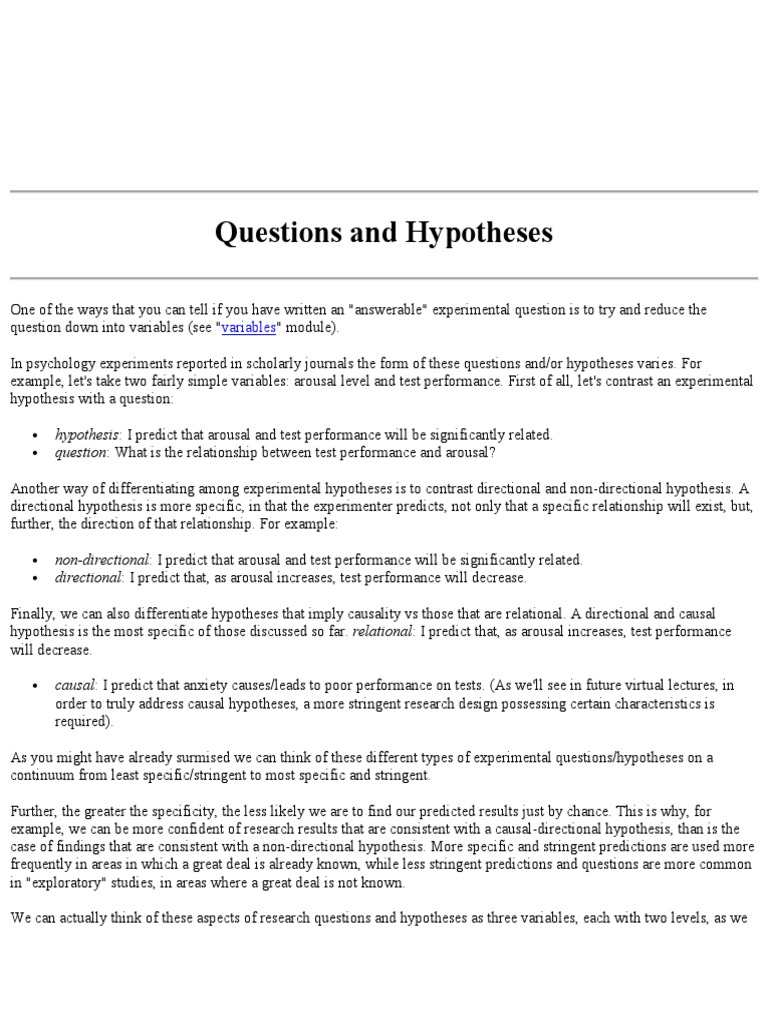 Questions and Hypotheses

One of the ways that you can tell if you have written an "answerable" experimental question is to try and reduce the question down into variables (see "variables" module).

In psychology experiments reported in scholarly journals the form of these questions and/or hypotheses varies. For example, let's take two fairly simple variables: arousal level and test performance. First of all, let's contrast an experimental hypothesis with a question:

• hypothesis: I predict that arousal and test performance will be significantly related.
• question: What is the relationship between test performance and arousal?

Another way of differentiating among experimental hypotheses is to contrast directional and non-directional hypothesis. A directional hypothesis is more specific, in that the experimenter predicts, not only that a specific relationship will exist, but, further, the direction of that relationship. For example:

• non-directional: I predict that arousal and test performance will be significantly related.
• directional: I predict that, as arousal increases, test performance will decrease.

Finally, we can also differentiate hypotheses that imply causality vs those that are relational. A directional and causal hypothesis is the most specific of those discussed so far. relational: I predict that, as arousal increases, test performance will decrease.

• causal: I predict that anxiety causes/leads to poor performance on tests. (As we'll see in future virtual lectures, in order to truly address causal hypotheses, a more stringent research design possessing certain characteristics is required).

As you might have already surmised we can think of these different types of experimental questions/hypotheses on a continuum from least specific/stringent to most specific and stringent.

Further, the greater the specificity, the less likely we are to find our predicted results just by chance. This is why, for example, we can be more confident of research results that are consistent with a causal-directional hypothesis, than is the case of findings that are consistent with a non-directional hypothesis. More specific and stringent predictions are used more frequently in areas in which a great deal is already known, while less stringent predictions and questions are more common in "exploratory" studies, in areas where a great deal is not known.

We can actually think of these aspects of research questions and hypotheses as three variables, each with two levels, as we